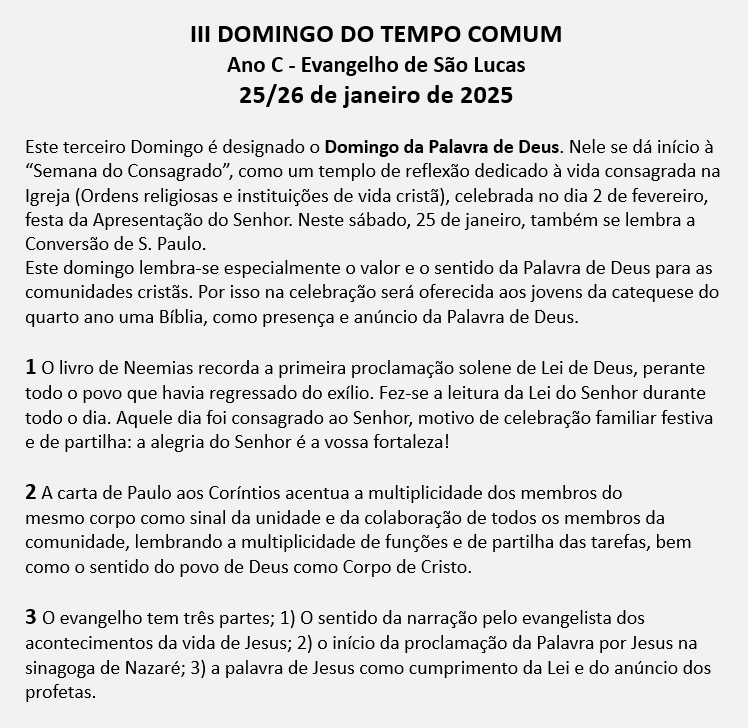 III DOMINGO DO TEMPO COMUM
Ano C - Evangelho de São Lucas
25/26 de janeiro de 2025

Este terceiro Domingo é designado o Domingo da Palavra de Deus. Nele se dá início à “Semana do Consagrado”, como um templo de reflexão dedicado à vida consagrada na Igreja (Ordens religiosas e instituições de vida cristã), celebrada no dia 2 de fevereiro, festa da Apresentação do Senhor. Neste sábado, 25 de janeiro, também se lembra a Conversão de S. Paulo.
Este domingo lembra-se especialmente o valor e o sentido da Palavra de Deus para as comunidades cristãs. Por isso na celebração será oferecida aos jovens da catequese do quarto ano uma Bíblia, como presença e anúncio da Palavra de Deus.

1 O livro de Neemias recorda a primeira proclamação solene de Lei de Deus, perante todo o povo que havia regressado do exílio. Fez-se a leitura da Lei do Senhor durante todo o dia. Aquele dia foi consagrado ao Senhor, motivo de celebração familiar festiva e de partilha: a alegria do Senhor é a vossa fortaleza!

2 A carta de Paulo aos Coríntios acentua a multiplicidade dos membros do mesmo corpo como sinal da unidade e da colaboração de todos os membros da comunidade, lembrando a multiplicidade de funções e de partilha das tarefas, bem como o sentido do povo de Deus como Corpo de Cristo.

3 O evangelho tem três partes; 1) O sentido da narração pelo evangelista dos acontecimentos da vida de Jesus; 2) o início da proclamação da Palavra por Jesus na sinagoga de Nazaré; 3) a palavra de Jesus como cumprimento da Lei e do anúncio dos profetas.